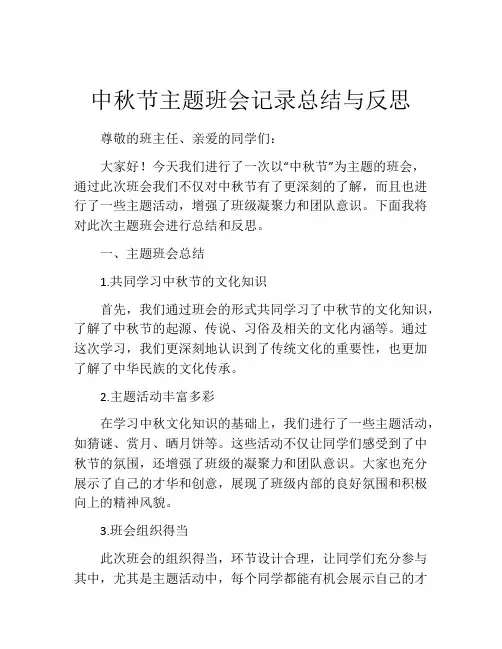 中秋节主题班会记录总结与反思

尊敬的班主任、亲爱的同学们：

大家好！今天我们进行了一次以“中秋节”为主题的班会，通过此次班会我们不仅对中秋节有了更深刻的了解，而且也进行了一些主题活动，增强了班级凝聚力和团队意识。下面我将对此次主题班会进行总结和反思。

一、主题班会总结

1.共同学习中秋节的文化知识

首先，我们通过班会的形式共同学习了中秋节的文化知识，了解了中秋节的起源、传说、习俗及相关的文化内涵等。通过这次学习，我们更深刻地认识到了传统文化的重要性，也更加了解了中华民族的文化传承。

2.主题活动丰富多彩

在学习中秋文化知识的基础上，我们进行了一些主题活动，如猜谜、赏月、晒月饼等。这些活动不仅让同学们感受到了中秋节的氛围，还增强了班级的凝聚力和团队意识。大家也充分展示了自己的才华和创意，展现了班级内部的良好氛围和积极向上的精神风貌。

3.班会组织得当

此次班会的组织得当，环节设计合理，让同学们充分参与其中，尤其是主题活动中，每个同学都能有机会展示自己的才